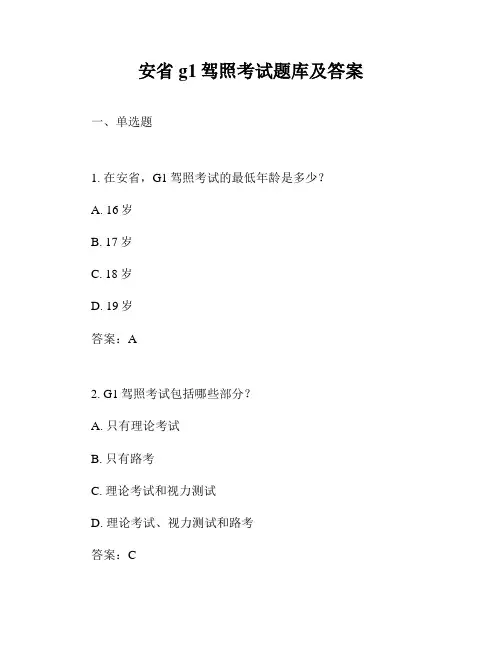 安省 g1 驾照考试题库及答案

一、单选题

1. 在安省，G1 驾照考试的最低年龄是多少？

A. 16 岁

B. 17 岁

C. 18 岁

D. 19 岁

答案：A

2. G1 驾照考试包括哪些部分？

A. 只有理论考试

B. 只有路考

C. 理论考试和视力测试

D. 理论考试、视力测试和路考

答案：C